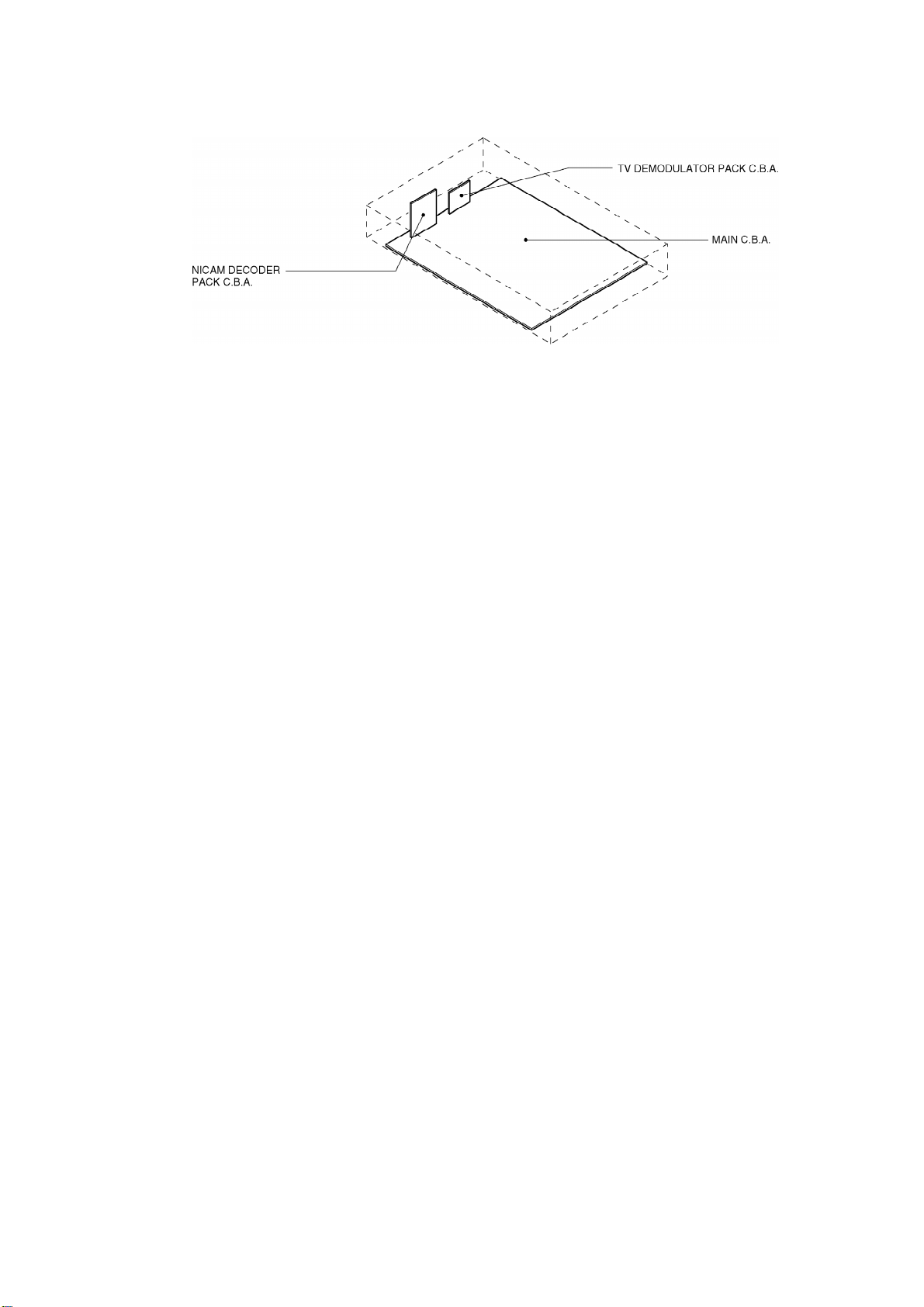 TV DEMODULATOR PACK C.B.A.

MAIN C.B.A.

NICAM DECODER PACK C.B.A.